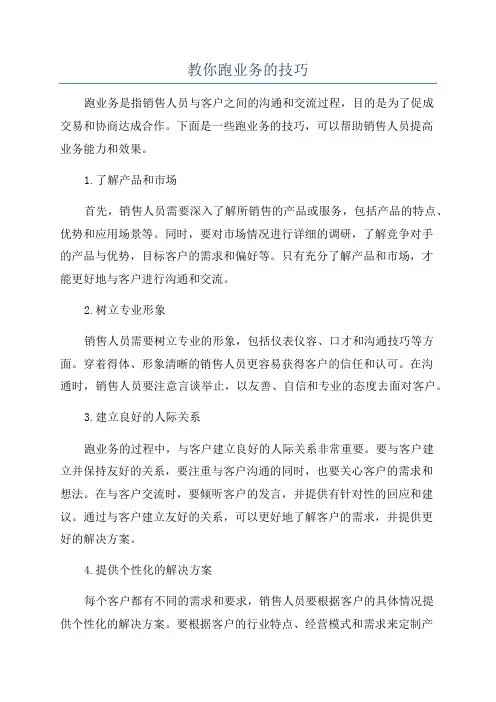 教你跑业务的技巧

跑业务是指销售人员与客户之间的沟通和交流过程，目的是为了促成交易和协商达成合作。下面是一些跑业务的技巧，可以帮助销售人员提高业务能力和效果。

1.了解产品和市场

首先，销售人员需要深入了解所销售的产品或服务，包括产品的特点、优势和应用场景等。同时，要对市场情况进行详细的调研，了解竞争对手的产品与优势，目标客户的需求和偏好等。只有充分了解产品和市场，才能更好地与客户进行沟通和交流。

2.树立专业形象

销售人员需要树立专业的形象，包括仪表仪容、口才和沟通技巧等方面。穿着得体、形象清晰的销售人员更容易获得客户的信任和认可。在沟通时，销售人员要注意言谈举止，以友善、自信和专业的态度去面对客户。

3.建立良好的人际关系

跑业务的过程中，与客户建立良好的人际关系非常重要。要与客户建立并保持友好的关系，要注重与客户沟通的同时，也要关心客户的需求和想法。在与客户交流时，要倾听客户的发言，并提供有针对性的回应和建议。通过与客户建立友好的关系，可以更好地了解客户的需求，并提供更好的解决方案。

4.提供个性化的解决方案

每个客户都有不同的需求和要求，销售人员要根据客户的具体情况提供个性化的解决方案。要根据客户的行业特点、经营模式和需求来定制产